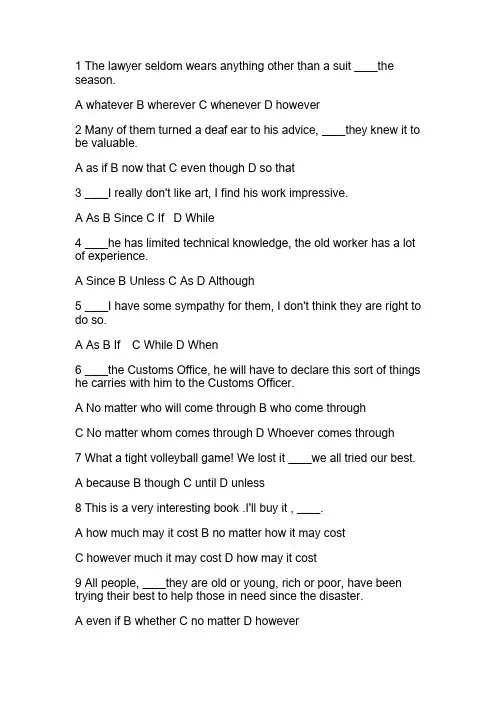 1 The lawyer seldom wears anything other than a suit ____the season.

A whatever B wherever C whenever D however

2 Many of them turned a deaf ear to his advice, ____they knew it to be valuable.

A as if B now that C even though D so that

3 ____I really don't like art, I find his work impressive.

A As B Since C If D While

4 ____he has limited technical knowledge, the old worker has a lot of experience.

A Since B Unless C As D Although

5 ____I have some sympathy for them, I don't think they are right to do so.

A As B If C While D When

6 ____the Customs Office, he will have to declare this sort of things he carries with him to the Customs Officer.

A No matter who will come through B who come through

C No matter whom comes through D Whoever comes through

7 What a tight volleyball game! We lost it ____we all tried our best.

A because B though C until D unless

8 This is a very interesting book .I'll buy it , ____.

A how much may it cost B no matter how it may cost

C however much it may cost D how may it cost

9 All people, ____they are old or young, rich or poor, have been trying their best to help those in need since the disaster.

A even if B whether C no matter D however